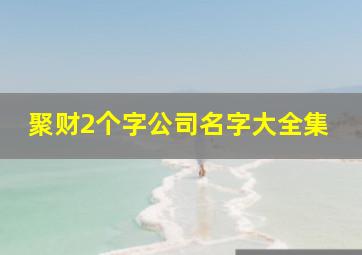 聚财2个字公司名字大全集